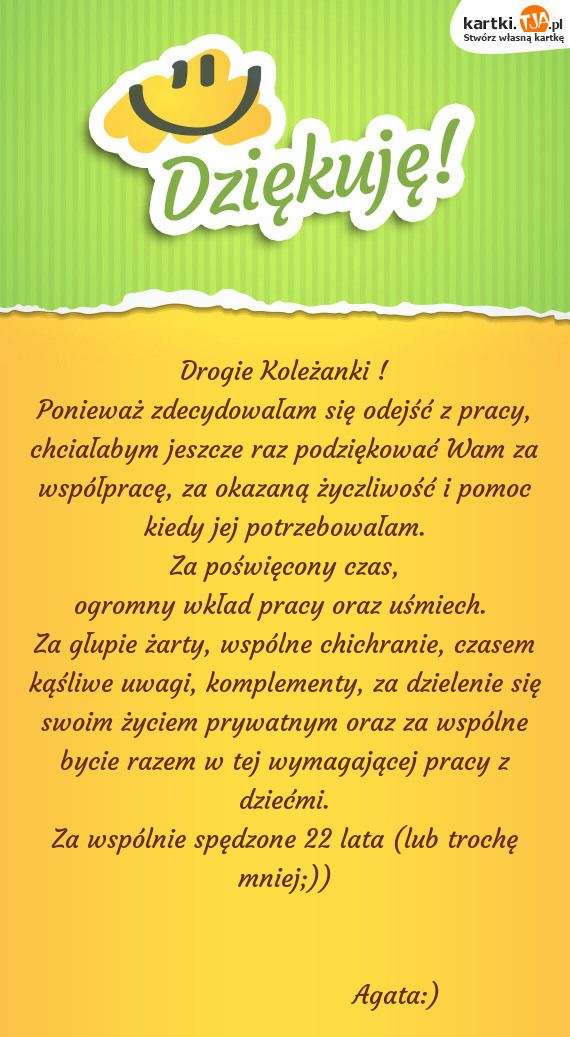 kartki.TJA.pl
Stwórz własną kartkę

Dziękuję!

Drogie Koleżanki !
Ponieważ zdecydowałam się odejść z pracy, chciałabym jeszcze raz podziękować Wam za współpracę, za okazaną życzliwość i pomoc kiedy jej potrzebowałam.
Za poświęcony czas,
ogromny wkład pracy oraz uśmiech.
Za głupie żarty, wspólne chichranie, czasem kąśliwe uwagi, komplementy, za dzielenie się swoim życiem prywatnym oraz za wspólne bycie razem w tej wymagającej pracy z dziećmi.
Za wspólnie spędzone 22 lata (lub trochę mniej;))

Agata:)